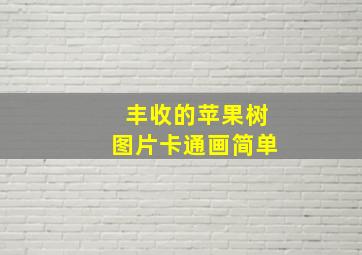 丰收的苹果树
图片卡通画简单